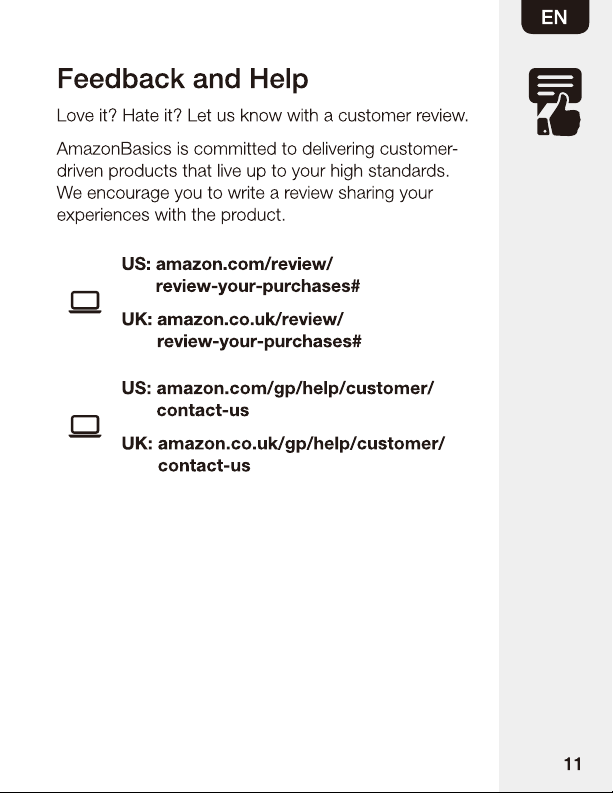 EN

Feedback and Help

Love it? Hate it? Let us know with a customer review.

AmazonBasics is committed to delivering customer-driven products that live up to your high standards. We encourage you to write a review sharing your experiences with the product.

US: amazon.com/review/review-your-purchases#

UK: amazon.co.uk/review/review-your-purchases#

US: amazon.com/gp/help/customer/contact-us

UK: amazon.co.uk/gp/help/customer/contact-us

11